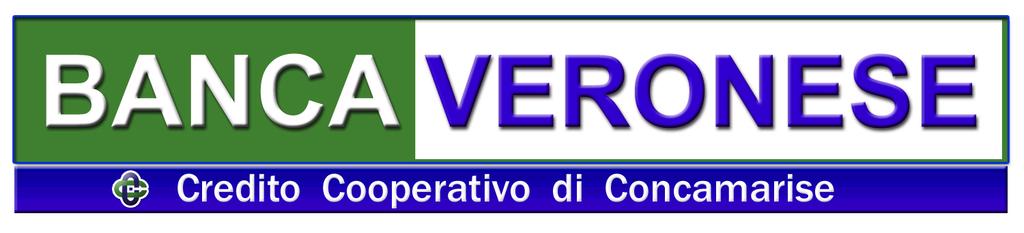 BANCA VERONESE

Credito Cooperativo di Concamarise